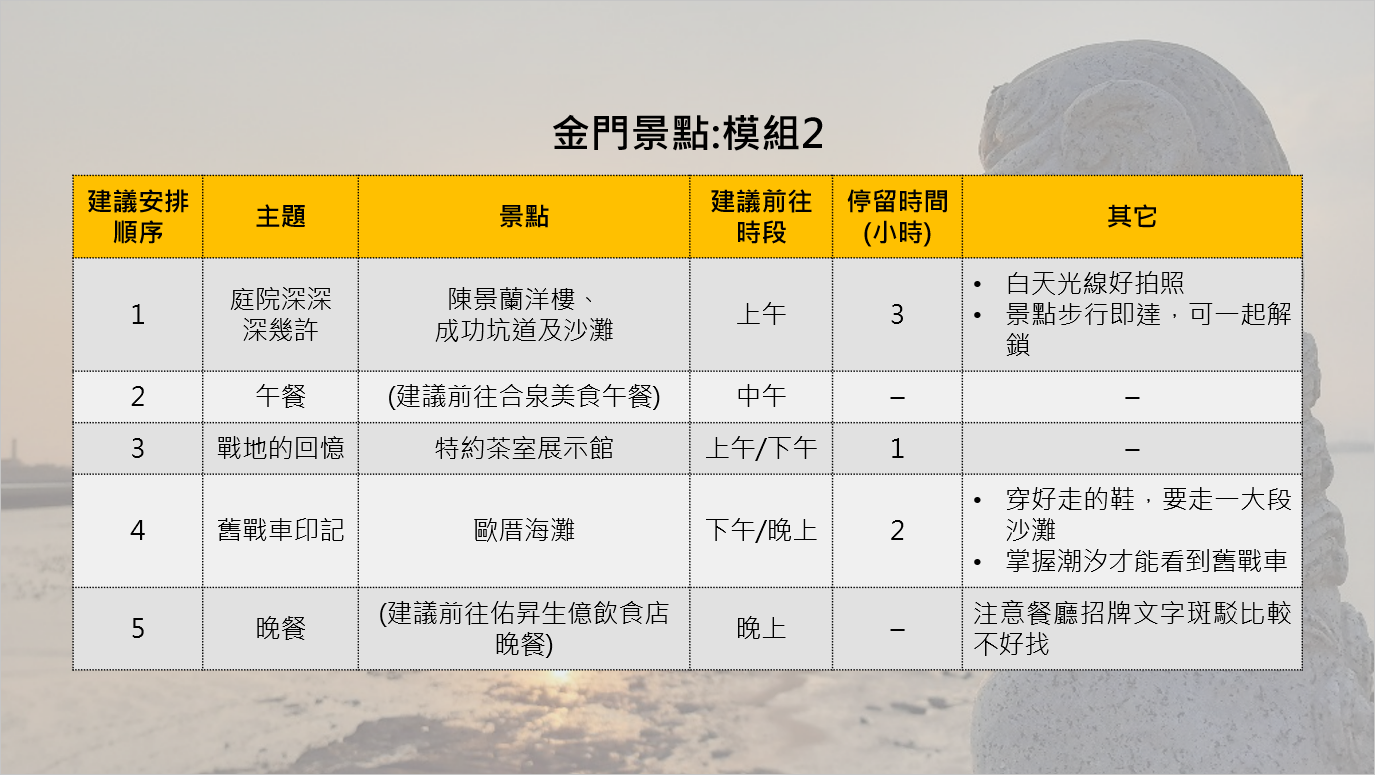 金門景點:模組2

| 建議安排順序 | 主題 | 景點 | 建議前往時段 | 停留時間(小時) | 其它 |
|---|---|---|---|---|---|
| 1 | 庭院深深深幾許 | 陳景蘭洋樓、成功坑道及沙灘 | 上午 | 3 | • 白天光線好拍照 • 景點步行即達，可一起解鎖 |
| 2 | 午餐 | (建議前往合泉美食午餐) | 中午 | – | – |
| 3 | 戰地的回憶 | 特約茶室展示館 | 上午/下午 | 1 | – |
| 4 | 舊戰車印記 | 歐厝海灘 | 下午/晚上 | 2 | • 穿好走的鞋，要走一大段沙灘 • 掌握潮汐才能看到舊戰車 |
| 5 | 晚餐 | (建議前往佑昇生億飲食店晚餐) | 晚上 | – | 注意餐廳招牌文字斑駁比較不好找 |